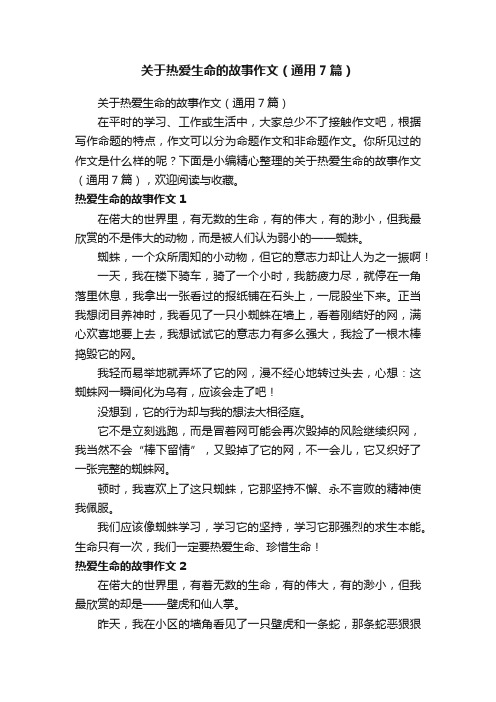 关于热爱生命的故事作文（通用7篇）

关于热爱生命的故事作文（通用7篇）

在平时的学习、工作或生活中，大家总少不了接触作文吧，根据写作命题的特点，作文可以分为命题作文和非命题作文。你所见过的作文是什么样的呢？下面是小编精心整理的关于热爱生命的故事作文（通用7篇），欢迎阅读与收藏。

热爱生命的故事作文1

在偌大的世界里，有无数的生命，有的伟大，有的渺小，但我最欣赏的不是伟大的动物，而是被人们认为弱小的——蜘蛛。

蜘蛛，一个众所周知的小动物，但它的意志力却让人为之一振啊！

一天，我在楼下骑车，骑了一个小时，我筋疲力尽，就停在一角落里休息，我拿出一张看过的报纸铺在石头上，一屁股坐下来。正当我想闭目养神时，我看见了一只小蜘蛛在墙上，看着刚结好的网，满心欢喜地要上去，我想试试它的意志力有多么强大，我捡了一根木棒捣毁它的网。

我轻而易举地就弄坏了它的网，漫不经心地转过头去，心想：这蜘蛛网一瞬间化为乌有，应该会走了吧！

没想到，它的行为却与我的想法大相径庭。

它不是立刻逃跑，而是冒着网可能会再次毁掉的风险继续织网，我当然不会“棒下留情”，又毁掉了它的网，不一会儿，它又织好了一张完整的蜘蛛网。

顿时，我喜欢上了这只蜘蛛，它那坚持不懈、永不言败的精神使我佩服。

我们应该像蜘蛛学习，学习它的坚持，学习它那强烈的求生本能。生命只有一次，我们一定要热爱生命、珍惜生命！

热爱生命的故事作文2

在偌大的世界里，有着无数的生命，有的伟大，有的渺小，但我最欣赏的却是——壁虎和仙人掌。

昨天，我在小区的墙角看见了一只壁虎和一条蛇，那条蛇恶狠狠